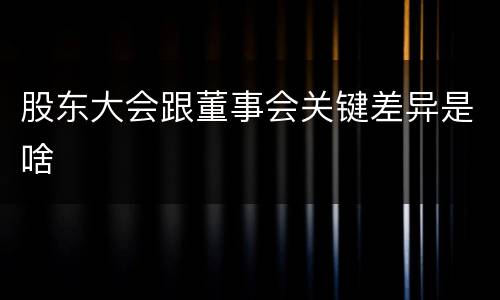 股东大会跟董事会关键差异是啥